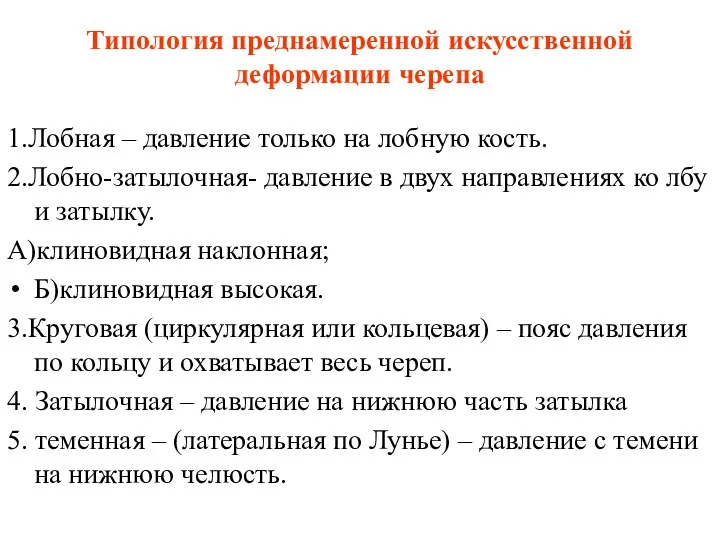 Типология преднамеренной искусственной деформации черепа

1.Лобная – давление только на лобную кость.

2.Лобно-затылочная- давление в двух направлениях ко лбу и затылку.

А)клиновидная наклонная;

• Б)клиновидная высокая.

3.Круговая (циркулярная или кольцевая) – пояс давления по кольцу и охватывает весь череп.

4. Затылочная – давление на нижнюю часть затылка

5. теменная – (латеральная по Лунье) – давление с темени на нижнюю челюсть.